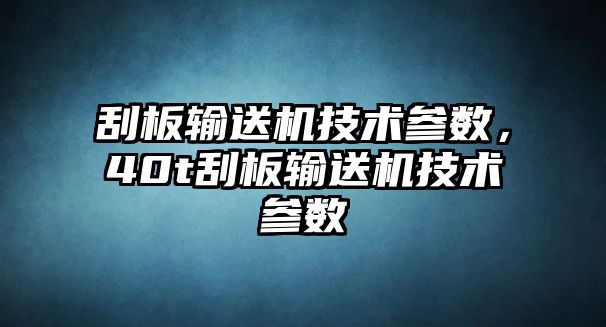 刮板输送机技术参数，40t刮板输送机技术参数